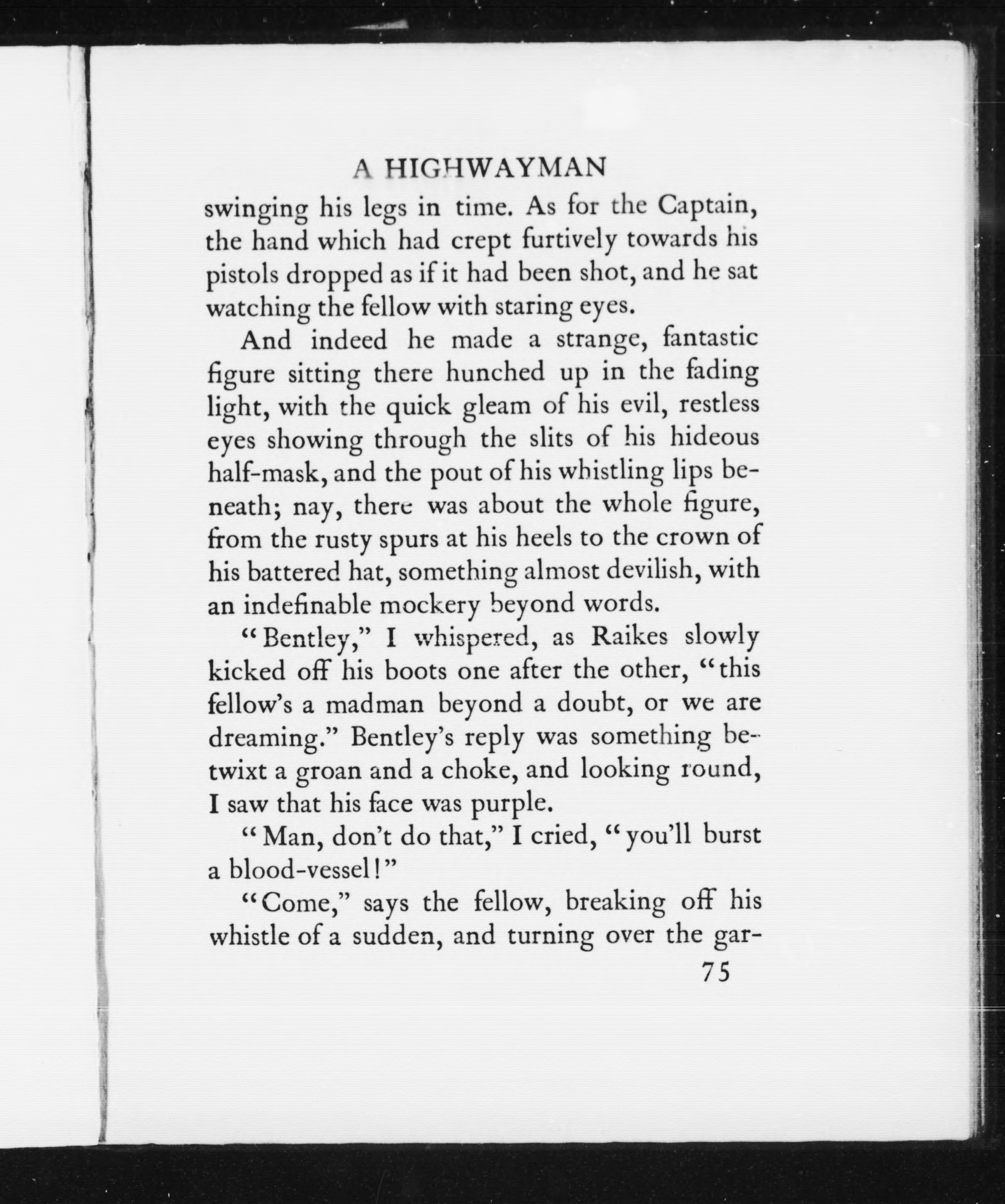 A HIGHWAYMAN

swinging his legs in time. As for the Captain, the hand which had crept furtively towards his pistols dropped as if it had been shot, and he sat watching the fellow with staring eyes.

And indeed he made a strange, fantastic figure sitting there hunched up in the fading light, with the quick gleam of his evil, restless eyes showing through the slits of his hideous half-mask, and the pout of his whistling lips beneath; nay, there was about the whole figure, from the rusty spurs at his heels to the crown of his battered hat, something almost devilish, with an indefinable mockery beyond words.

"Bentley," I whispered, as Raikes slowly kicked off his boots one after the other, "this fellow's a madman beyond a doubt, or we are dreaming." Bentley's reply was something betwixt a groan and a choke, and looking round, I saw that his face was purple.

"Man, don't do that," I cried, "you'll burst a blood-vessel!"

"Come," says the fellow, breaking off his whistle of a sudden, and turning over the gar-

75